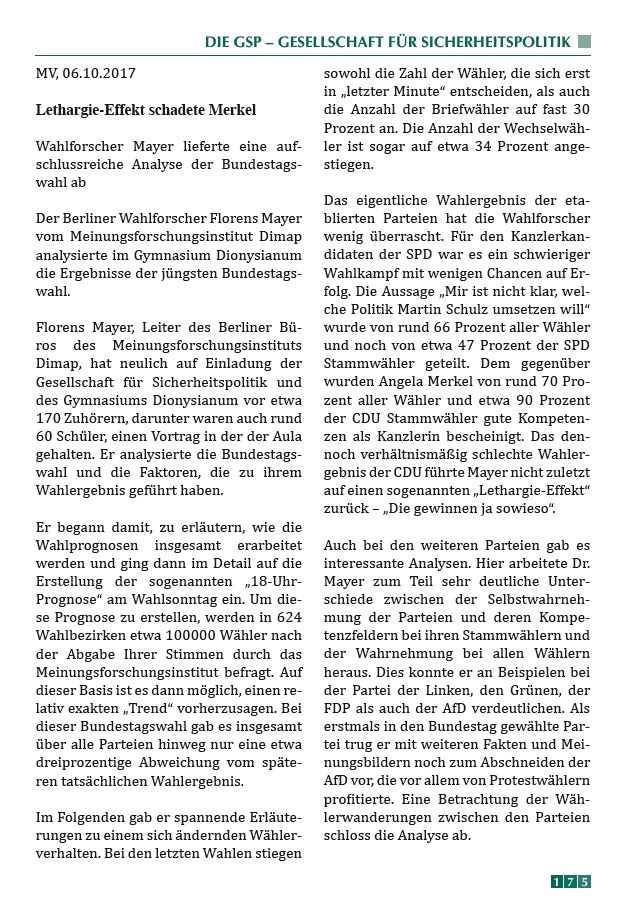 DIE GSP – GESELLSCHAFT FÜR SICHERHEITSPOLITIK

MV, 06.10.2017

Lethargie-Effekt schadete Merkel

Wahlforscher Mayer lieferte eine aufschlussreiche Analyse der Bundestagswahl ab

Der Berliner Wahlforscher Florens Mayer vom Meinungsforschungsinstitut Dimap analysierte im Gymnasium Dionysianum die Ergebnisse der jüngsten Bundestagswahl.

Florens Mayer, Leiter des Berliner Büros des Meinungsforschungsinstituts Dimap, hat neulich auf Einladung der Gesellschaft für Sicherheitspolitik und des Gymnasiums Dionysianum vor etwa 170 Zuhörern, darunter waren auch rund 60 Schüler, einen Vortrag in der der Aula gehalten. Er analysierte die Bundestagswahl und die Faktoren, die zu ihrem Wahlergebnis geführt haben.

Er begann damit, zu erläutern, wie die Wahlprognosen insgesamt erarbeitet werden und ging dann im Detail auf die Erstellung der sogenannten „18-Uhr-Prognose“ am Wahlsonntag ein. Um diese Prognose zu erstellen, werden in 624 Wahlbezirken etwa 100000 Wähler nach der Abgabe Ihrer Stimmen durch das Meinungsforschungsinstitut befragt. Auf dieser Basis ist es dann möglich, einen relativ exakten „Trend“ vorherzusagen. Bei dieser Bundestagswahl gab es insgesamt über alle Parteien hinweg nur eine etwa dreiprozentige Abweichung vom späteren tatsächlichen Wahlergebnis.

Im Folgenden gab er spannende Erläuterungen zu einem sich ändernden Wählerverhalten. Bei den letzten Wahlen stiegen sowohl die Zahl der Wähler, die sich erst in „letzter Minute“ entscheiden, als auch die Anzahl der Briefwähler auf fast 30 Prozent an. Die Anzahl der Wechselwähler ist sogar auf etwa 34 Prozent angestiegen.

Das eigentliche Wahlergebnis der etablierten Parteien hat die Wahlforscher wenig überrascht. Für den Kanzlerkandidaten der SPD war es ein schwieriger Wahlkampf mit wenigen Chancen auf Erfolg. Die Aussage „Mir ist nicht klar, welche Politik Martin Schulz umsetzen will“ wurde von rund 66 Prozent aller Wähler und noch von etwa 47 Prozent der SPD Stammwähler geteilt. Dem gegenüber wurden Angela Merkel von rund 70 Prozent aller Wähler und etwa 90 Prozent der CDU Stammwähler gute Kompetenzen als Kanzlerin bescheinigt. Das dennoch verhältnismäßig schlechte Wahlergebnis der CDU führte Mayer nicht zuletzt auf einen sogenannten „Lethargie-Effekt“ zurück – „Die gewinnen ja sowieso“.

Auch bei den weiteren Parteien gab es interessante Analysen. Hier arbeitete Dr. Mayer zum Teil sehr deutliche Unterschiede zwischen der Selbstwahrnehmung der Parteien und deren Kompetenzfeldern bei ihren Stammwählern und der Wahrnehmung bei allen Wählern heraus. Dies konnte er an Beispielen bei der Partei der Linken, den Grünen, der FDP als auch der AfD verdeutlichen. Als erstmals in den Bundestag gewählte Partei trug er mit weiteren Fakten und Meinungsbildern noch zum Abschneiden der AfD vor, die vor allem von Protestwählern profitierte. Eine Betrachtung der Wählerwanderungen zwischen den Parteien schloss die Analyse ab.

175